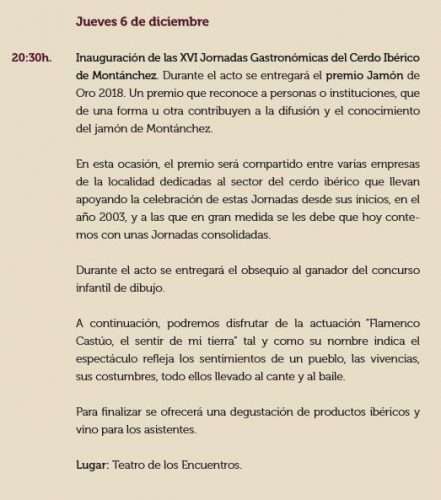 Jueves 6 de diciembre

20:30h. Inauguración de las XVI Jornadas Gastronómicas del Cerdo Ibérico de Montánchez. Durante el acto se entregará el premio Jamón de Oro 2018. Un premio que reconoce a personas o instituciones, que de una forma u otra contribuyen a la difusión y el conocimiento del jamón de Montánchez.

En esta ocasión, el premio será compartido entre varias empresas de la localidad dedicadas al sector del cerdo ibérico que llevan apoyando la celebración de estas Jornadas desde sus inicios, en el año 2003, y a las que en gran medida se les debe que hoy contemos con unas Jornadas consolidadas.

Durante el acto se entregará el obsequio al ganador del concurso infantil de dibujo.

A continuación, podremos disfrutar de la actuación "Flamenco Castúo, el sentir de mi tierra" tal y como su nombre indica el espectáculo refleja los sentimientos de un pueblo, las vivencias, sus costumbres, todo ellos llevado al cante y al baile.

Para finalizar se ofrecerá una degustación de productos ibéricos y vino para los asistentes.

Lugar: Teatro de los Encuentros.